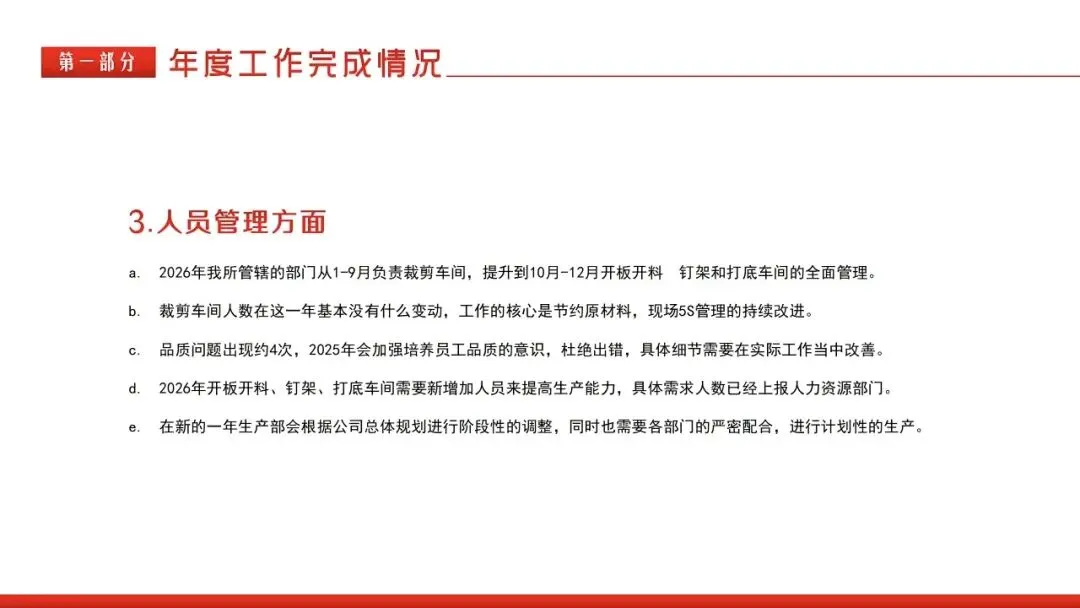 第一部分 年度工作完成情况

3.人员管理方面

a. 2026年我所管辖的部门从1-9月负责裁剪车间，提升到10月-12月开板开料 钉架和打底车间的全面管理。

b. 裁剪车间人数在这一年基本没有什么变动，工作的核心是节约原材料，现场5S管理的持续改进。

c. 品质问题出现约4次，2025年会加强培养员工品质的意识，杜绝出错，具体细节需要在实际工作当中改善。

d. 2026年开板开料、钉架、打底车间需要新增加人员来提高生产能力，具体需求人数已经上报人力资源部门。

e. 在新的一年生产部会根据公司总体规划进行阶段性的调整，同时也需要各部门的严密配合，进行计划性的生产。